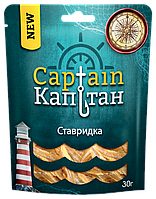 NEW

Captain
Капитан

Ставридка

30г